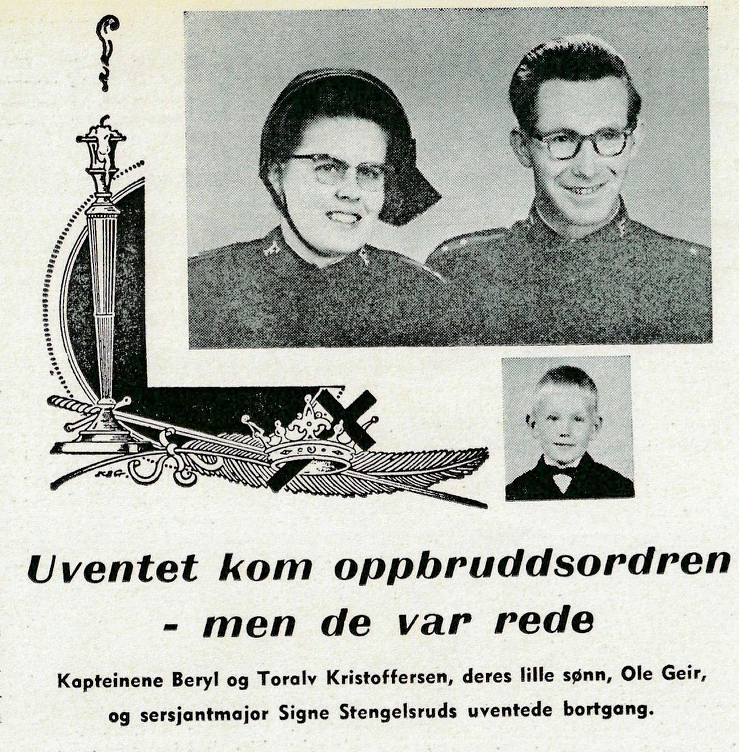 Uventet kom oppbruddsordren
- men de var rede

Kapteinene Beryl og Toralv Kristoffersen, deres lille sønn, Ole Geir, og sersjantmajor Signe Stengelsruds uventede bortgang.